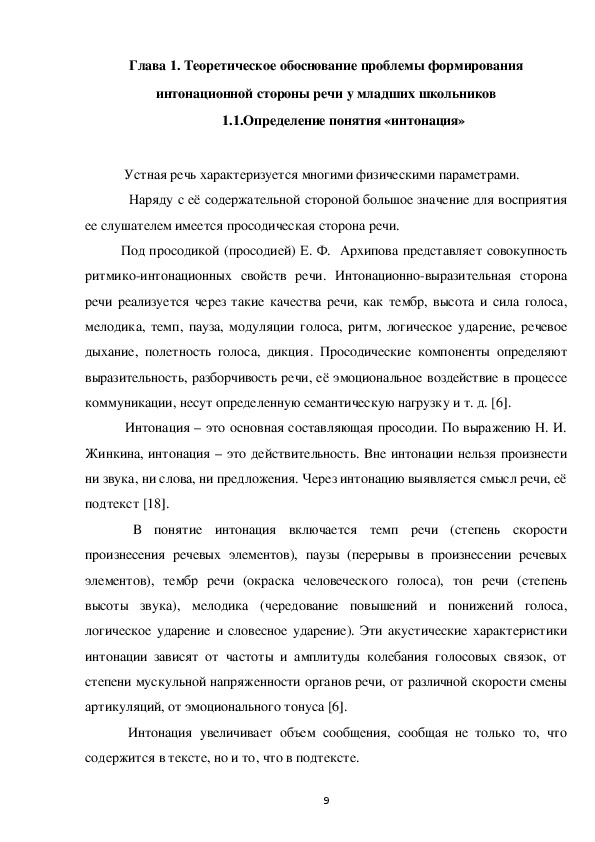 Глава 1. Теоретическое обоснование проблемы формирования интонационной стороны речи у младших школьников

1.1.Определение понятия «интонация»

Устная речь характеризуется многими физическими параметрами.

Наряду с её содержательной стороной большое значение для восприятия ее слушателем имеется просодическая сторона речи.

Под просодикой (просодией) Е. Ф. Архипова представляет совокупность ритмико-интонационных свойств речи. Интонационно-выразительная сторона речи реализуется через такие качества речи, как тембр, высота и сила голоса, мелодика, темп, пауза, модуляции голоса, ритм, логическое ударение, речевое дыхание, полетность голоса, дикция. Просодические компоненты определяют выразительность, разборчивость речи, её эмоциональное воздействие в процессе коммуникации, несут определенную семантическую нагрузку и т. д. [6].

Интонация – это основная составляющая просодии. По выражению Н. И. Жинкина, интонация – это действительность. Вне интонации нельзя произнести ни звука, ни слова, ни предложения. Через интонацию выявляется смысл речи, её подтекст [18].

В понятие интонация включается темп речи (степень скорости произнесения речевых элементов), паузы (перерывы в произнесении речевых элементов), тембр речи (окраска человеческого голоса), тон речи (степень высоты звука), мелодика (чередование повышений и понижений голоса, логическое ударение и словесное ударение). Эти акустические характеристики интонации зависят от частоты и амплитуды колебания голосовых связок, от степени мускульной напряженности органов речи, от различной скорости смены артикуляций, от эмоционального тонуса [6].

Интонация увеличивает объем сообщения, сообщая не только то, что содержится в тексте, но и то, что в подтексте.

9